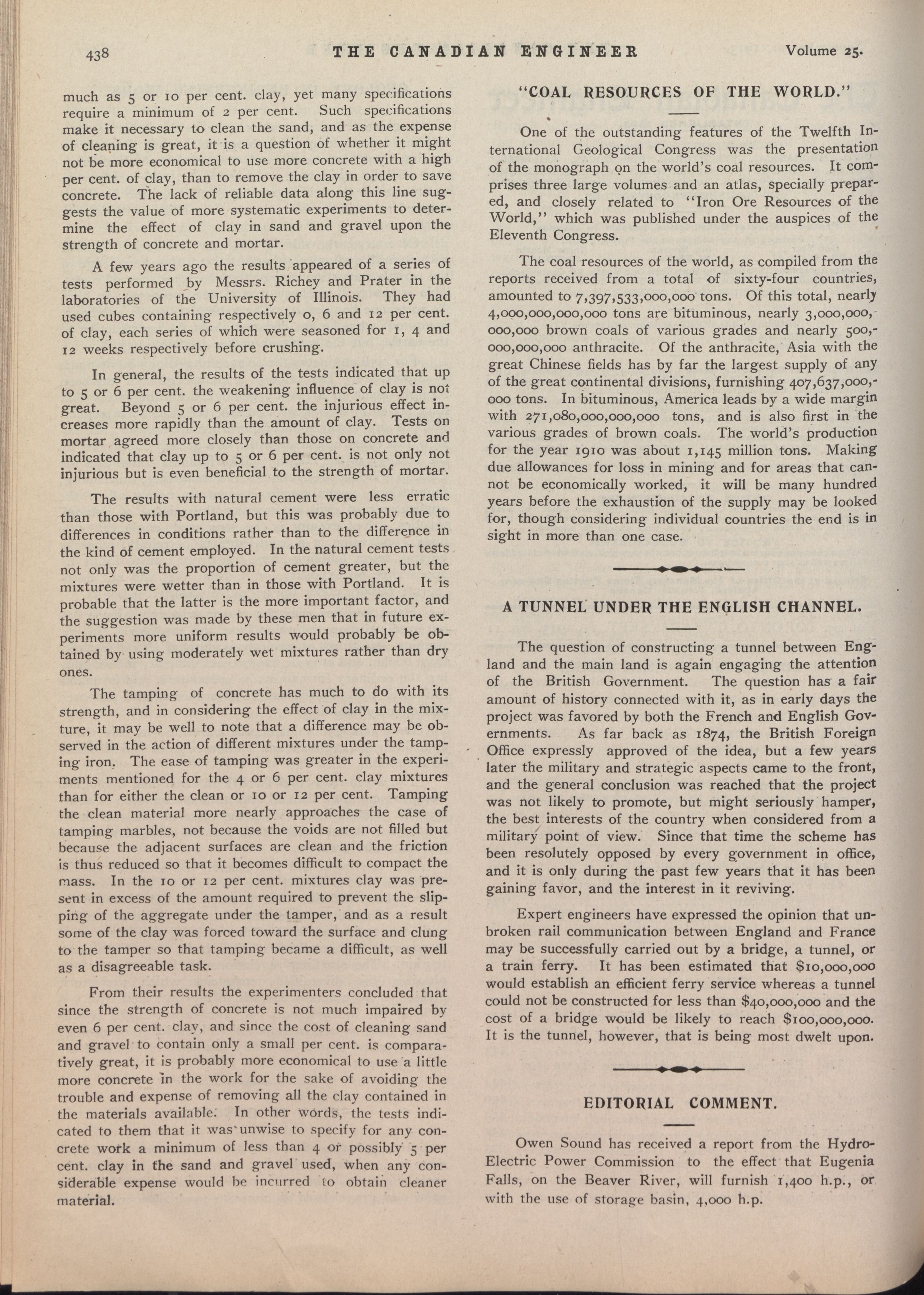 438 THE CANADIAN ENGINEER Volume 25.

much as 5 or 10 per cent. clay, yet many specifications require a minimum of 2 per cent. Such specifications make it necessary to clean the sand, and as the expense of cleaning is great, it is a question of whether it might not be more economical to use more concrete with a high per cent. of clay, than to remove the clay in order to save concrete. The lack of reliable data along this line suggests the value of more systematic experiments to determine the effect of clay in sand and gravel upon the strength of concrete and mortar.

A few years ago the results appeared of a series of tests performed by Messrs. Richey and Prater in the laboratories of the University of Illinois. They had used cubes containing respectively 0, 6 and 12 per cent. of clay, each series of which were seasoned for 1, 4 and 12 weeks respectively before crushing.

In general, the results of the tests indicated that up to 5 or 6 per cent. the weakening influence of clay is not great. Beyond 5 or 6 per cent. the injurious effect increases more rapidly than the amount of clay. Tests on mortar agreed more closely than those on concrete and indicated that clay up to 5 or 6 per cent. is not only not injurious but is even beneficial to the strength of mortar.

The results with natural cement were less erratic than those with Portland, but this was probably due to differences in conditions rather than to the difference in the kind of cement employed. In the natural cement tests not only was the proportion of cement greater, but the mixtures were wetter than in those with Portland. It is probable that the latter is the more important factor, and the suggestion was made by these men that in future experiments more uniform results would probably be obtained by using moderately wet mixtures rather than dry ones.

The tamping of concrete has much to do with its strength, and in considering the effect of clay in the mixture, it may be well to note that a difference may be observed in the action of different mixtures under the tamping iron. The ease of tamping was greater in the experiments mentioned for the 4 or 6 per cent. clay mixtures than for either the clean or 10 or 12 per cent. Tamping the clean material more nearly approaches the case of tamping marbles, not because the voids are not filled but because the adjacent surfaces are clean and the friction is thus reduced so that it becomes difficult to compact the mass. In the 10 or 12 per cent. mixtures clay was present in excess of the amount required to prevent the slipping of the aggregate under the tamper, and as a result some of the clay was forced toward the surface and clung to the tamper so that tamping became a difficult, as well as a disagreeable task.

From their results the experimenters concluded that since the strength of concrete is not much impaired by even 6 per cent. clay, and since the cost of cleaning sand and gravel to contain only a small per cent. is comparatively great, it is probably more economical to use a little more concrete in the work for the sake of avoiding the trouble and expense of removing all the clay contained in the materials available. In other words, the tests indicated to them that it was unwise to specify for any concrete work a minimum of less than 4 or possibly 5 per cent. clay in the sand and gravel used, when any considerable expense would be incurred to obtain cleaner material.

"COAL RESOURCES OF THE WORLD."

One of the outstanding features of the Twelfth International Geological Congress was the presentation of the monograph on the world's coal resources. It comprises three large volumes and an atlas, specially prepared, and closely related to "Iron Ore Resources of the World," which was published under the auspices of the Eleventh Congress.

The coal resources of the world, as compiled from the reports received from a total of sixty-four countries, amounted to 7,397,533,000,000 tons. Of this total, nearly 4,000,000,000,000 tons are bituminous, nearly 3,000,000,000,000 brown coals of various grades and nearly 500,000,000,000 anthracite. Of the anthracite, Asia with the great Chinese fields has by far the largest supply of any of the great continental divisions, furnishing 407,637,000,000 tons. In bituminous, America leads by a wide margin with 271,080,000,000,000 tons, and is also first in the various grades of brown coals. The world's production for the year 1910 was about 1,145 million tons. Making due allowances for loss in mining and for areas that cannot be economically worked, it will be many hundred years before the exhaustion of the supply may be looked for, though considering individual countries the end is in sight in more than one case.

A TUNNEL UNDER THE ENGLISH CHANNEL.

The question of constructing a tunnel between England and the main land is again engaging the attention of the British Government. The question has a fair amount of history connected with it, as in early days the project was favored by both the French and English Governments. As far back as 1874, the British Foreign Office expressly approved of the idea, but a few years later the military and strategic aspects came to the front, and the general conclusion was reached that the project was not likely to promote, but might seriously hamper, the best interests of the country when considered from a military point of view. Since that time the scheme has been resolutely opposed by every government in office, and it is only during the past few years that it has been gaining favor, and the interest in it reviving.

Expert engineers have expressed the opinion that unbroken rail communication between England and France may be successfully carried out by a bridge, a tunnel, or a train ferry. It has been estimated that $10,000,000 would establish an efficient ferry service whereas a tunnel could not be constructed for less than $40,000,000 and the cost of a bridge would be likely to reach $100,000,000. It is the tunnel, however, that is being most dwelt upon.

EDITORIAL COMMENT.

Owen Sound has received a report from the Hydro-Electric Power Commission to the effect that Eugenia Falls, on the Beaver River, will furnish 1,400 h.p., or with the use of storage basin, 4,000 h.p.